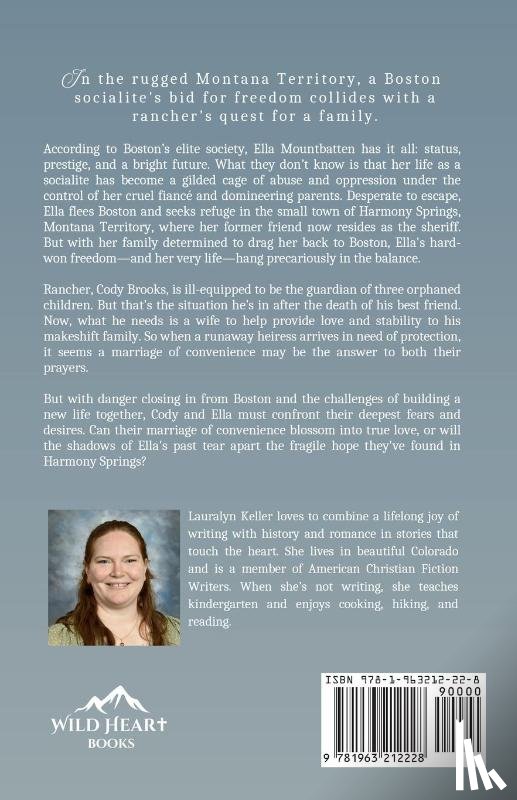 In the rugged Montana Territory, a Boston socialite's bid for freedom collides with a rancher's quest for a family.

According to Boston's elite society, Ella Mountbatten has it all: status, prestige, and a bright future. What they don't know is that her life as a socialite has become a gilded cage of abuse and oppression under the control of her cruel fiancé and domineering parents. Desperate to escape, Ella flees Boston and seeks refuge in the small town of Harmony Springs, Montana Territory, where her former friend now resides as the sheriff. But with her family determined to drag her back to Boston, Ella's hard-won freedom—and her very life—hang precariously in the balance.

Rancher, Cody Brooks, is ill-equipped to be the guardian of three orphaned children. But that's the situation he's in after the death of his best friend. Now, what he needs is a wife to help provide love and stability to his makeshift family. So when a runaway heiress arrives in need of protection, it seems a marriage of convenience may be the answer to both their prayers.

But with danger closing in from Boston and the challenges of building a new life together, Cody and Ella must confront their deepest fears and desires. Can their marriage of convenience blossom into true love, or will the shadows of Ella's past tear apart the fragile hope they've found in Harmony Springs?

Lauralyn Keller loves to combine a lifelong joy of writing with history and romance in stories that touch the heart. She lives in beautiful Colorado and is a member of American Christian Fiction Writers. When she's not writing, she teaches kindergarten and enjoys cooking, hiking, and reading.

WILD HEART BOOKS

ISBN 978-1-963212-22-8
90000
9 781963 212228